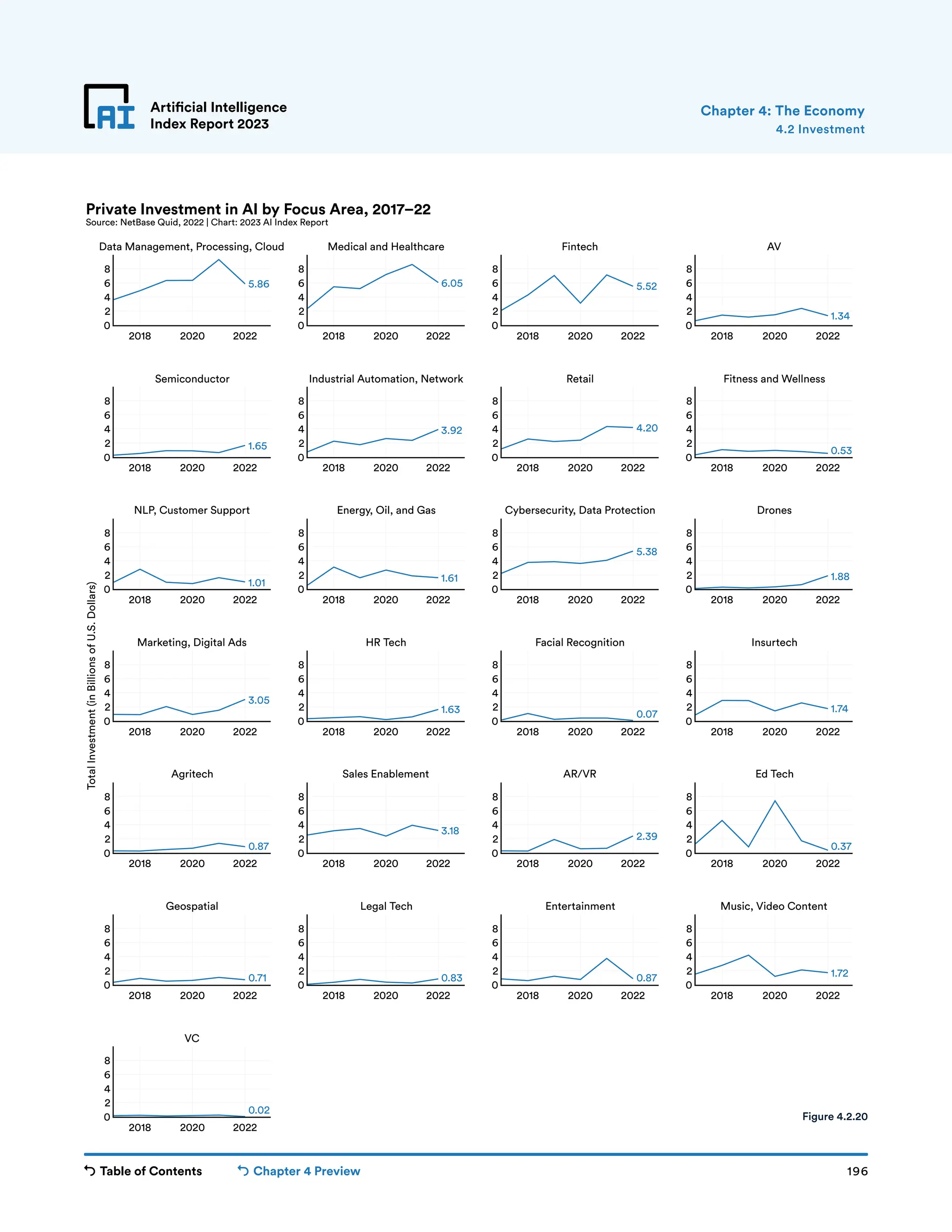 AI Artificial Intelligence Index Report 2023

Chapter 4: The Economy
4.2 Investment

Private Investment in AI by Focus Area, 2017–22
Source: NetBase Quid, 2022 | Chart: 2023 AI Index Report

Total Investment (in Billions of U.S. Dollars)

Data Management, Processing, Cloud
8 6 4 2 0
2018 2020 2022
5.86

Medical and Healthcare
8 6 4 2 0
2018 2020 2022
6.05

Fintech
8 6 4 2 0
2018 2020 2022
5.52

AV
8 6 4 2 0
2018 2020 2022
1.34

Semiconductor
8 6 4 2 0
2018 2020 2022
1.65

Industrial Automation, Network
8 6 4 2 0
2018 2020 2022
3.92

Retail
8 6 4 2 0
2018 2020 2022
4.20

Fitness and Wellness
8 6 4 2 0
2018 2020 2022
0.53

NLP, Customer Support
8 6 4 2 0
2018 2020 2022
1.01

Energy, Oil, and Gas
8 6 4 2 0
2018 2020 2022
1.61

Cybersecurity, Data Protection
8 6 4 2 0
2018 2020 2022
5.38

Drones
8 6 4 2 0
2018 2020 2022
1.88

Marketing, Digital Ads
8 6 4 2 0
2018 2020 2022
3.05

HR Tech
8 6 4 2 0
2018 2020 2022
1.63

Facial Recognition
8 6 4 2 0
2018 2020 2022
0.07

Insurtech
8 6 4 2 0
2018 2020 2022
1.74

Agritech
8 6 4 2 0
2018 2020 2022
0.87

Sales Enablement
8 6 4 2 0
2018 2020 2022
3.18

AR/VR
8 6 4 2 0
2018 2020 2022
2.39

Ed Tech
8 6 4 2 0
2018 2020 2022
0.37

Geospatial
8 6 4 2 0
2018 2020 2022
0.71

Legal Tech
8 6 4 2 0
2018 2020 2022
0.83

Entertainment
8 6 4 2 0
2018 2020 2022
0.87

Music, Video Content
8 6 4 2 0
2018 2020 2022
1.72

VC
8 6 4 2 0
2018 2020 2022
0.02

Figure 4.2.20

Table of Contents
Chapter 4 Preview
196